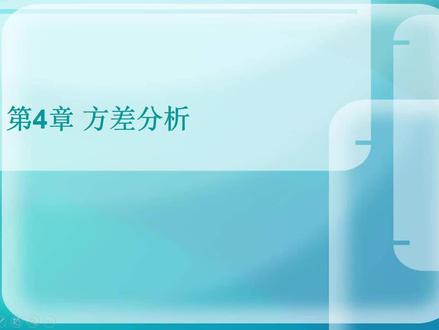 第4章 方差分析